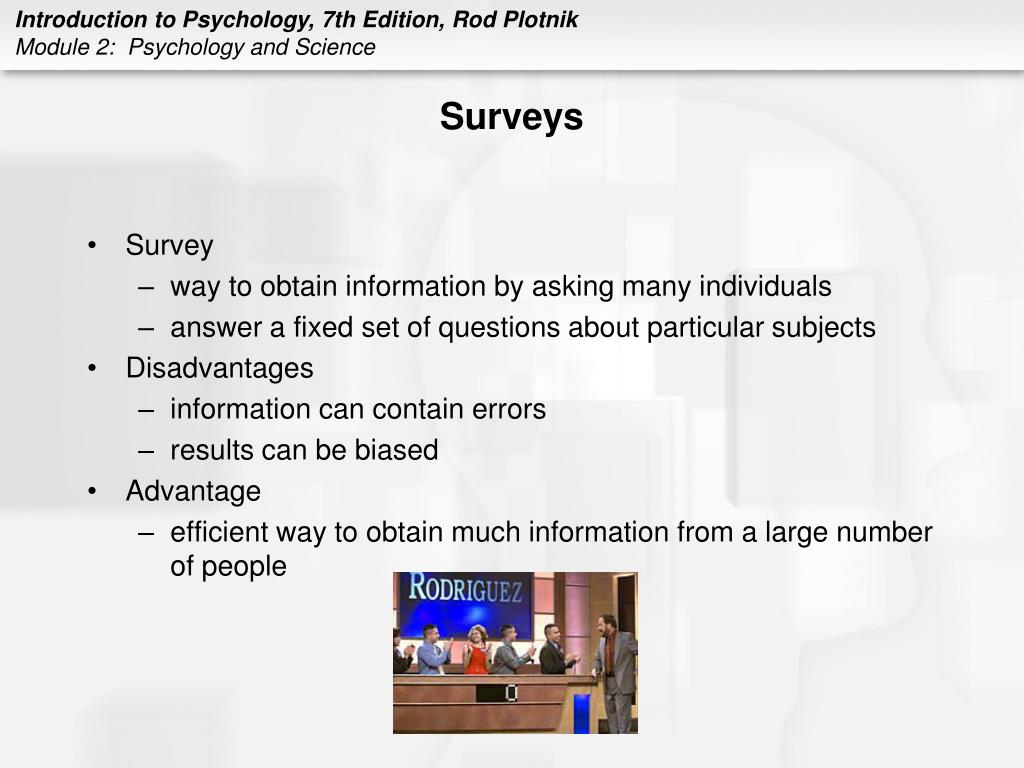 Introduction to Psychology, 7th Edition, Rod Plotnik
Module 2: Psychology and Science

Surveys

• Survey
– way to obtain information by asking many individuals
– answer a fixed set of questions about particular subjects
• Disadvantages
– information can contain errors
– results can be biased
• Advantage
– efficient way to obtain much information from a large number of people

RODRIGUEZ

0